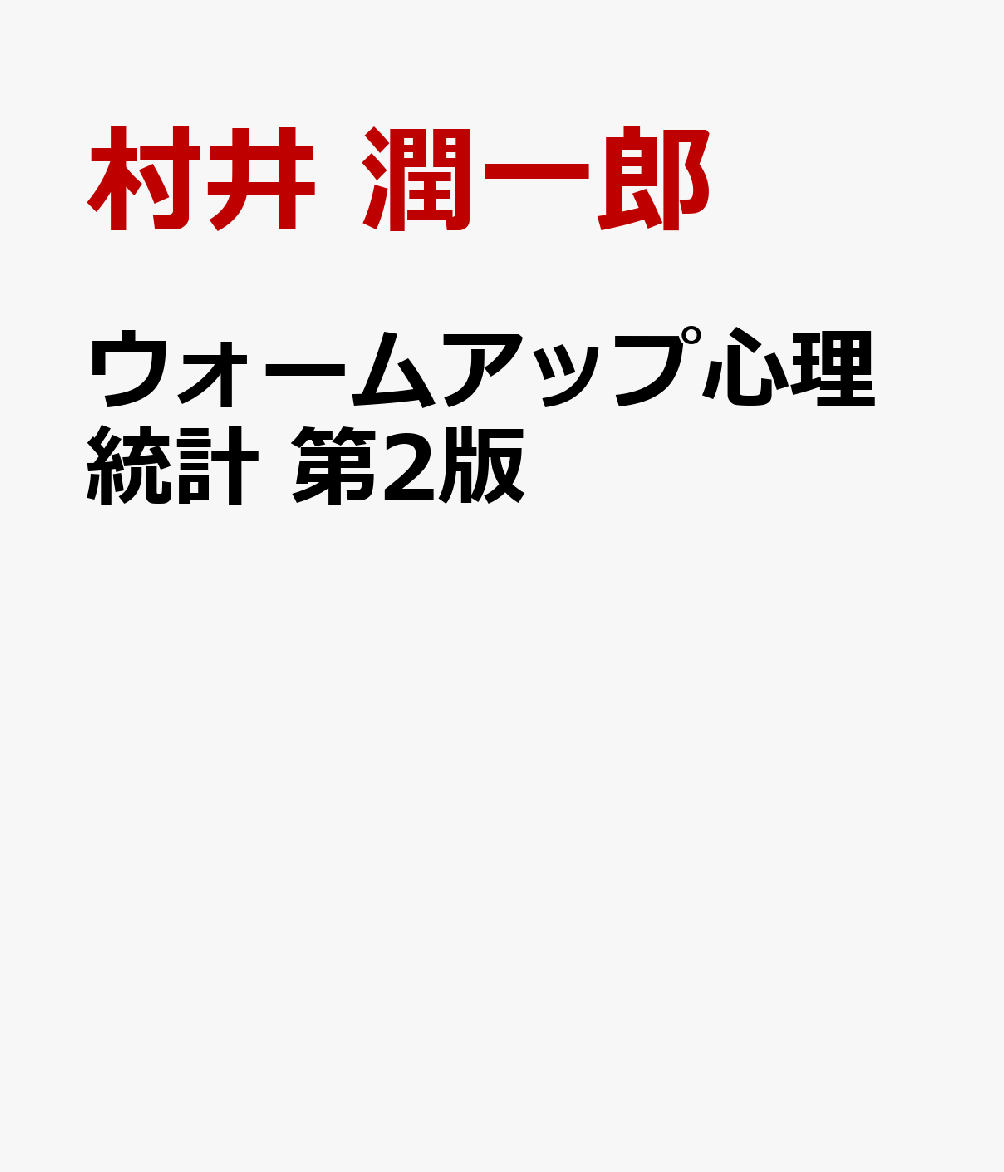 村井 潤一郎

ウォームアップ心理統計 第2版